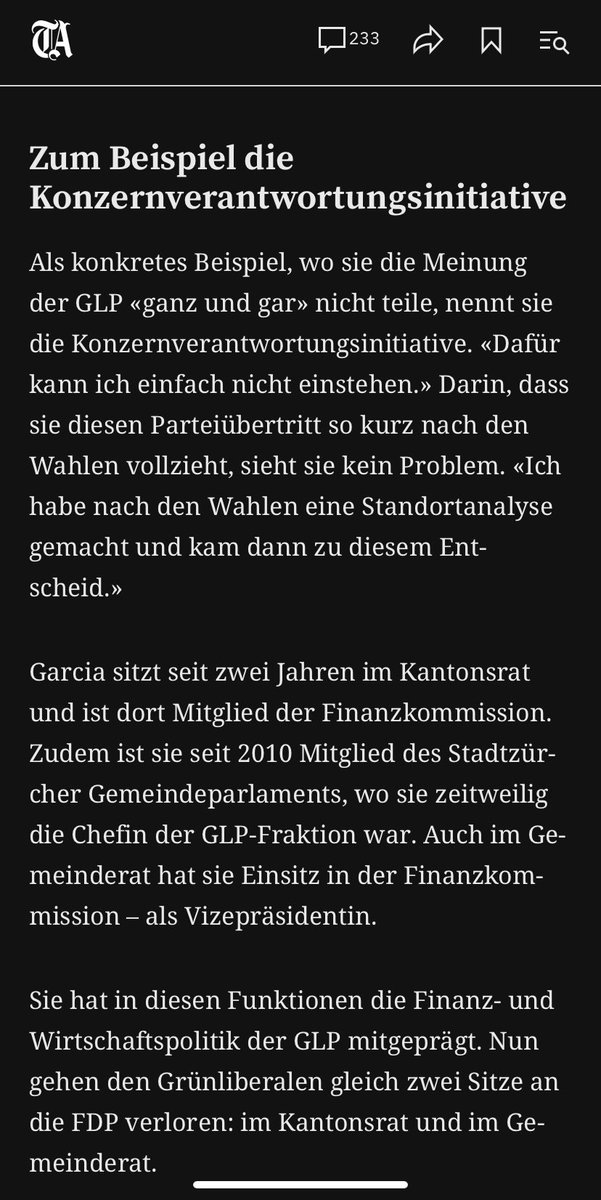 TA

233

Zum Beispiel die Konzernverantwortungsinitiative

Als konkretes Beispiel, wo sie die Meinung der GLP «ganz und gar» nicht teile, nennt sie die Konzernverantwortungsinitiative. «Dafür kann ich einfach nicht einstehen.» Darin, dass sie diesen Parteiübertritt so kurz nach den Wahlen vollzieht, sieht sie kein Problem. «Ich habe nach den Wahlen eine Standortanalyse gemacht und kam dann zu diesem Entscheid.»

Garcia sitzt seit zwei Jahren im Kantonsrat und ist dort Mitglied der Finanzkommission. Zudem ist sie seit 2010 Mitglied des Stadtzürcher Gemeindeparlaments, wo sie zeitweilig die Chefin der GLP-Fraktion war. Auch im Gemeinderat hat sie Einsitz in der Finanzkommission – als Vizepräsidentin.

Sie hat in diesen Funktionen die Finanz- und Wirtschaftspolitik der GLP mitgeprägt. Nun gehen den Grünliberalen gleich zwei Sitze an die FDP verloren: im Kantonsrat und im Gemeinderat.